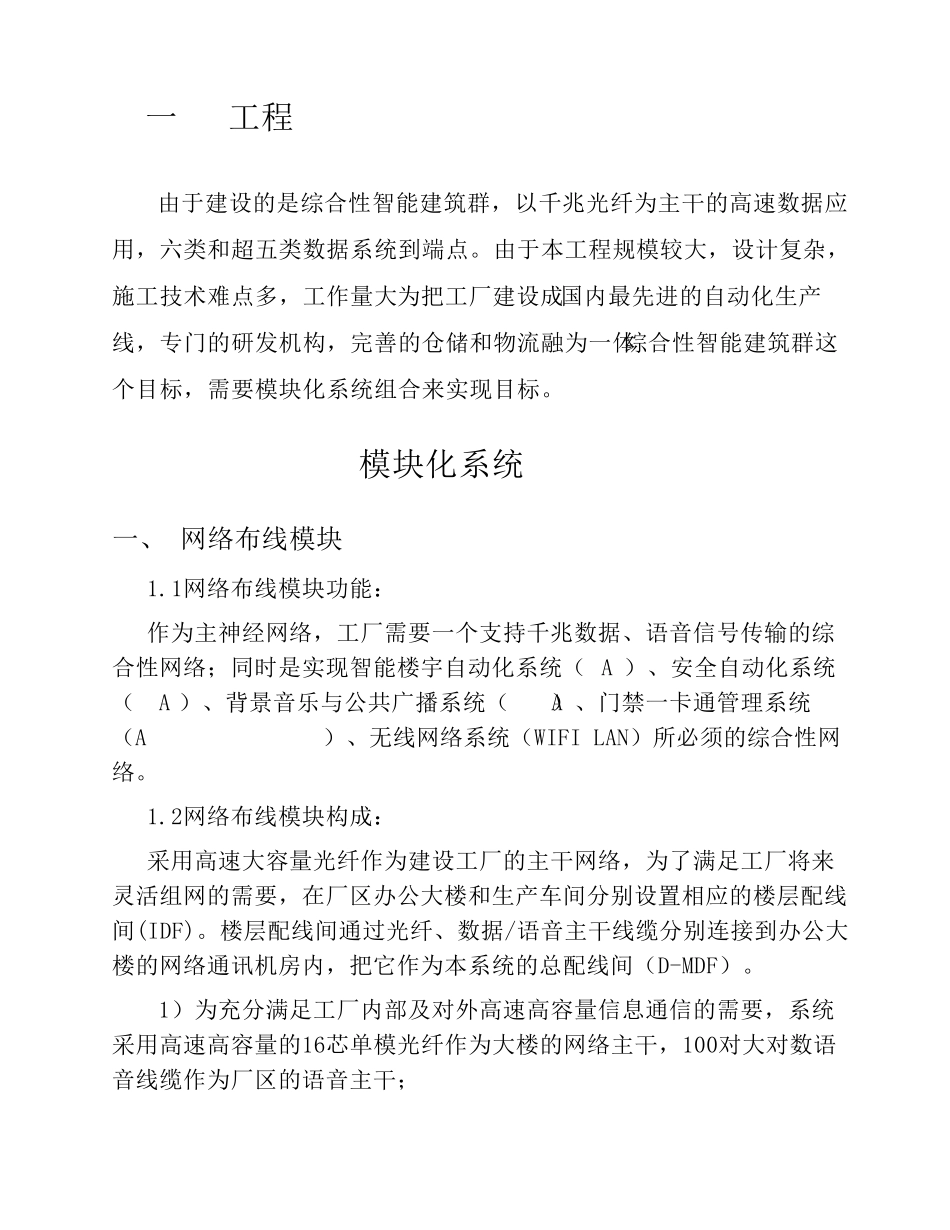 一　工程

由于建设的是综合性智能建筑群，以千兆光纤为主干的高速数据应用，六类和超五类数据系统到端点。由于本工程规模较大，设计复杂，施工技术难点多，工作量大为把工厂建设成国内最先进的自动化生产线，专门的研发机构，完善的仓储和物流融为一体综合性智能建筑群这个目标，需要模块化系统组合来实现目标。

模块化系统

一、 网络布线模块

1.1网络布线模块功能：

作为主神经网络，工厂需要一个支持千兆数据、语音信号传输的综合性网络；同时是实现智能楼宇自动化系统（ A ）、安全自动化系统（ A ）、背景音乐与公共广播系统（ A 、门禁一卡通管理系统（A ）、无线网络系统（WIFI LAN）所必须的综合性网络。

1.2网络布线模块构成：

采用高速大容量光纤作为建设工厂的主干网络，为了满足工厂将来灵活组网的需要，在厂区办公大楼和生产车间分别设置相应的楼层配线间(IDF)。楼层配线间通过光纤、数据/语音主干线缆分别连接到办公大楼的网络通讯机房内，把它作为本系统的总配线间（D-MDF）。

1）为充分满足工厂内部及对外高速高容量信息通信的需要，系统采用高速高容量的16芯单模光纤作为大楼的网络主干，100对大对数语音线缆作为厂区的语音主干；